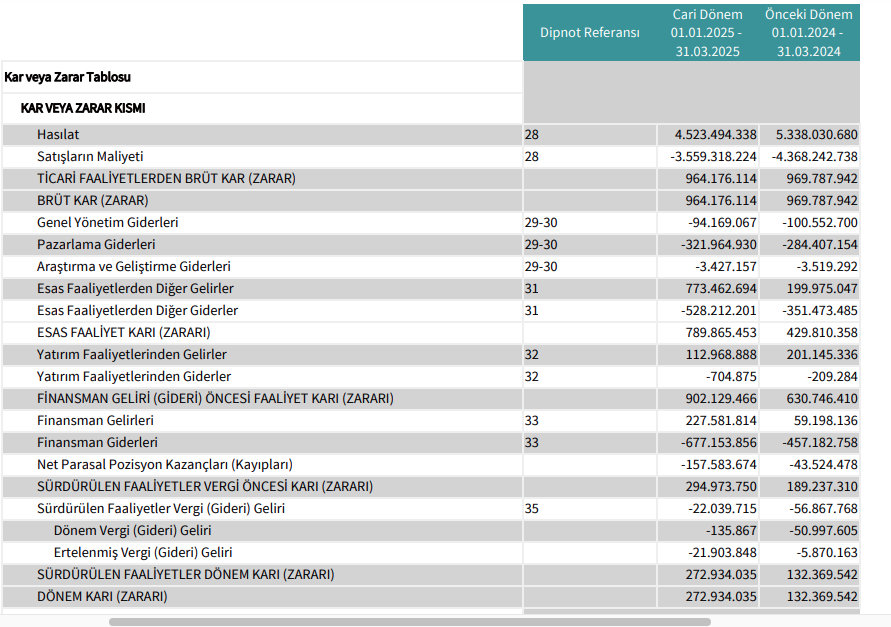 | | Dipnot Referansı | Cari Dönem 01.01.2025 - 31.03.2025 | Önceki Dönem 01.01.2024 - 31.03.2024 |
|---|---|---|---|
| Kar veya Zarar Tablosu | | | |
| KAR VEYA ZARAR KISMI | | | |
| Hasılat | 28 | 4.523.494.338 | 5.338.030.680 |
| Satışların Maliyeti | 28 | -3.559.318.224 | -4.368.242.738 |
| TİCARİ FAALİYETLERDEN BRÜT KAR (ZARAR) | | 964.176.114 | 969.787.942 |
| BRÜT KAR (ZARAR) | | 964.176.114 | 969.787.942 |
| Genel Yönetim Giderleri | 29-30 | -94.169.067 | -100.552.700 |
| Pazarlama Giderleri | 29-30 | -321.964.930 | -284.407.154 |
| Araştırma ve Geliştirme Giderleri | 29-30 | -3.427.157 | -3.519.292 |
| Esas Faaliyetlerden Diğer Gelirler | 31 | 773.462.694 | 199.975.047 |
| Esas Faaliyetlerden Diğer Giderler | 31 | -528.212.201 | -351.473.485 |
| ESAS FAALİYET KARI (ZARARI) | | 789.865.453 | 429.810.358 |
| Yatırım Faaliyetlerinden Gelirler | 32 | 112.968.888 | 201.145.336 |
| Yatırım Faaliyetlerinden Giderler | 32 | -704.875 | -209.284 |
| FİNANSMAN GELİRİ (GİDERİ) ÖNCESİ FAALİYET KARI (ZARARI) | | 902.129.466 | 630.746.410 |
| Finansman Gelirleri | 33 | 227.581.814 | 59.198.136 |
| Finansman Giderleri | 33 | -677.153.856 | -457.182.758 |
| Net Parasal Pozisyon Kazançları (Kayıpları) | | -157.583.674 | -43.524.478 |
| SÜRDÜRÜLEN FAALİYETLER VERGİ ÖNCESİ KARI (ZARARI) | | 294.973.750 | 189.237.310 |
| Sürdürülen Faaliyetler Vergi (Gideri) Geliri | 35 | -22.039.715 | -56.867.768 |
| Dönem Vergi (Gideri) Geliri | | -135.867 | -50.997.605 |
| Ertelenmiş Vergi (Gideri) Geliri | | -21.903.848 | -5.870.163 |
| SÜRDÜRÜLEN FAALİYETLER DÖNEM KARI (ZARARI) | | 272.934.035 | 132.369.542 |
| DÖNEM KARI (ZARARI) | | 272.934.035 | 132.369.542 |